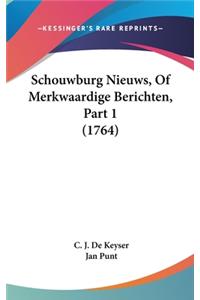 —KESSINGER'S RARE REPRINTS—

Schouwburg Nieuws, Of Merkwaardige Berichten, Part 1 (1764)

C. J. De Keyser
Jan Punt